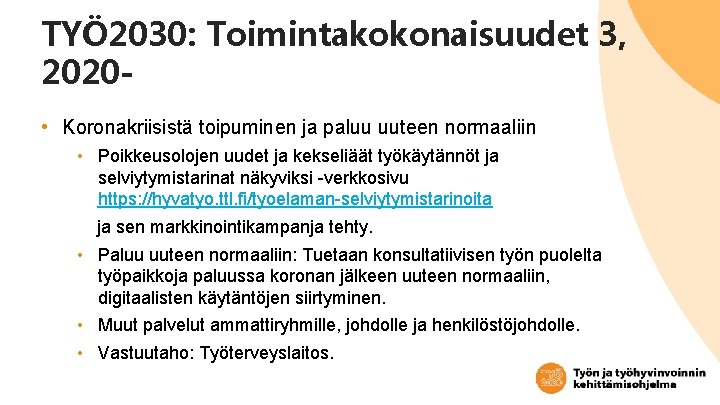 TYÖ2030: Toimintakokonaisuudet 3, 2020-

• Koronakriisistä toipuminen ja paluu uuteen normaaliin
  • Poikkeusolojen uudet ja kekseliäät työkäytännöt ja selviytymistarinat näkyviksi -verkkosivu https://hyvatyo.ttl.fi/tyoelaman-selviytymistarinoita ja sen markkinointikampanja tehty.
  • Paluu uuteen normaaliin: Tuetaan konsultatiivisen työn puolelta työpaikkoja paluussa koronan jälkeen uuteen normaaliin, digitaalisten käytäntöjen siirtyminen.
  • Muut palvelut ammattiryhmille, johdolle ja henkilöstöjohdolle.
  • Vastuutaho: Työterveyslaitos.

TYÖ 2030
Työn ja työhyvinvoinnin kehittämisohjelma